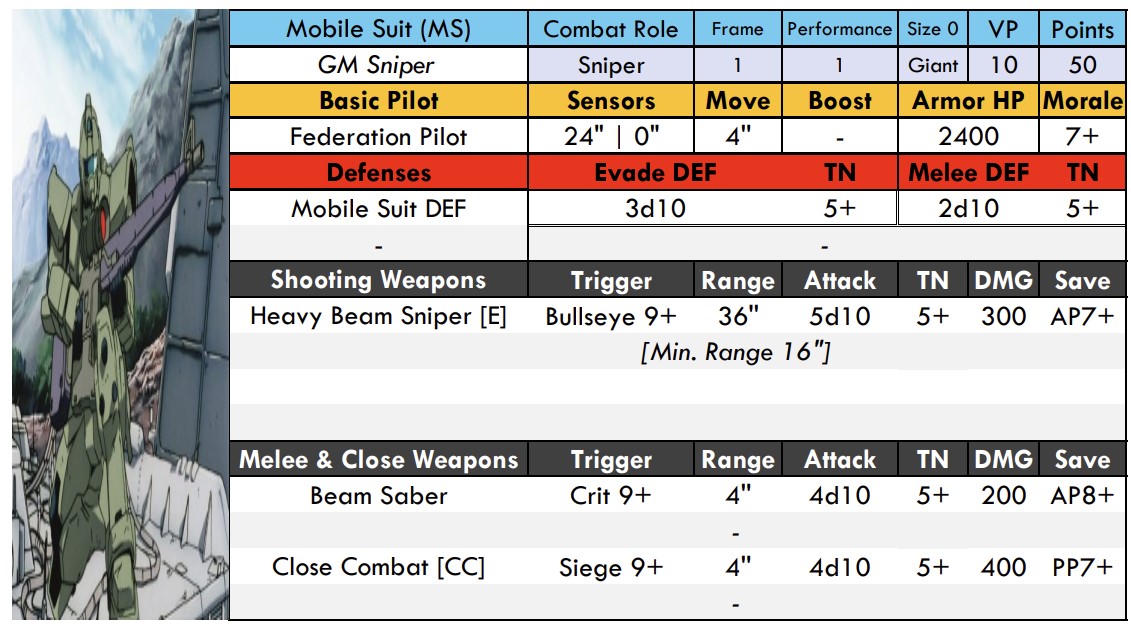 | Mobile Suit (MS) | Combat Role | Frame | Performance | Size 0 | VP | Points |
|---|---|---|---|---|---|---|
| GM Sniper | Sniper | 1 | 1 | Giant | 10 | 50 |
| Basic Pilot | Sensors | Move | Boost | Armor HP | | Morale |
| Federation Pilot | 24" \| 0" | 4" | - | 2400 | | 7+ |
| Defenses | Evade DEF | | TN | Melee DEF | | TN |
| Mobile Suit DEF | 3d10 | | 5+ | 2d10 | | 5+ |
| - | - | | | | | |
| Shooting Weapons | Trigger | Range | Attack | TN | DMG | Save |
| Heavy Beam Sniper [E] | Bullseye 9+ | 36" | 5d10 | 5+ | 300 | AP7+ |
| | [Min. Range 16"] | | | | | |
| Melee & Close Weapons | Trigger | Range | Attack | TN | DMG | Save |
| Beam Saber | Crit 9+ | 4" | 4d10 | 5+ | 200 | AP8+ |
| | | - | | | | |
| Close Combat [CC] | Siege 9+ | 4" | 4d10 | 5+ | 400 | PP7+ |
| | | - | | | | |